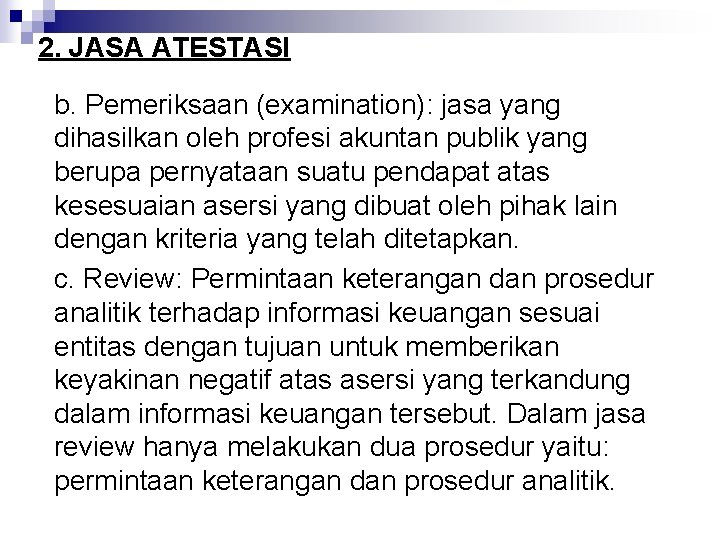 2. JASA ATESTASI

b. Pemeriksaan (examination): jasa yang dihasilkan oleh profesi akuntan publik yang berupa pernyataan suatu pendapat atas kesesuaian asersi yang dibuat oleh pihak lain dengan kriteria yang telah ditetapkan.

c. Review: Permintaan keterangan dan prosedur analitik terhadap informasi keuangan sesuai entitas dengan tujuan untuk memberikan keyakinan negatif atas asersi yang terkandung dalam informasi keuangan tersebut. Dalam jasa review hanya melakukan dua prosedur yaitu: permintaan keterangan dan prosedur analitik.